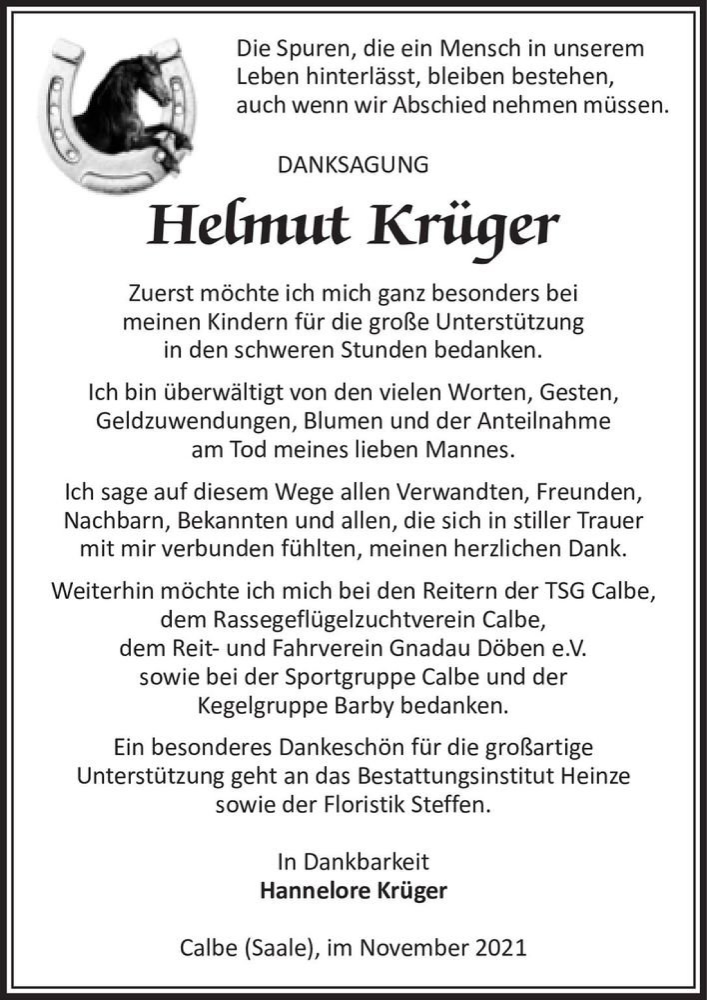 Die Spuren, die ein Mensch in unserem Leben hinterlässt, bleiben bestehen, auch wenn wir Abschied nehmen müssen.

DANKSAGUNG

Helmut Krüger

Zuerst möchte ich mich ganz besonders bei meinen Kindern für die große Unterstützung in den schweren Stunden bedanken.

Ich bin überwältigt von den vielen Worten, Gesten, Geldzuwendungen, Blumen und der Anteilnahme am Tod meines lieben Mannes.

Ich sage auf diesem Wege allen Verwandten, Freunden, Nachbarn, Bekannten und allen, die sich in stiller Trauer mit mir verbunden fühlten, meinen herzlichen Dank.

Weiterhin möchte ich mich bei den Reitern der TSG Calbe, dem Rassegeflügelzuchtverein Calbe, dem Reit- und Fahrverein Gnadau Döben e.V. sowie bei der Sportgruppe Calbe und der Kegelgruppe Barby bedanken.

Ein besonderes Dankeschön für die großartige Unterstützung geht an das Bestattungsinstitut Heinze sowie der Floristik Steffen.

In Dankbarkeit
Hannelore Krüger

Calbe (Saale), im November 2021